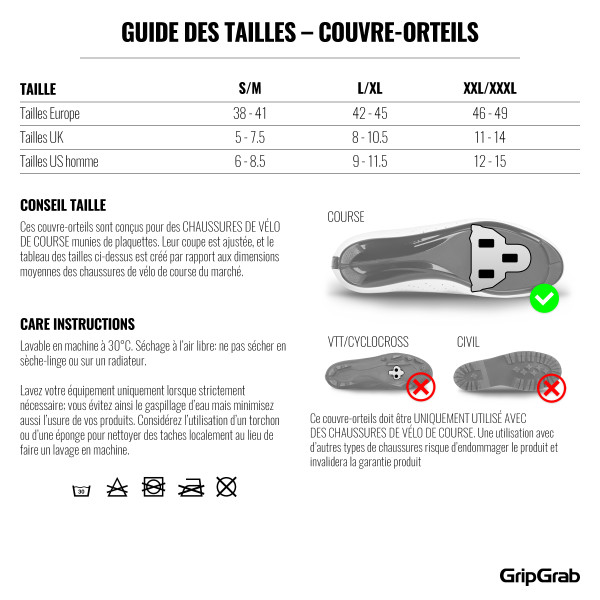 GUIDE DES TAILLES – COUVRE-ORTEILS

| TAILLE | S/M | L/XL | XXL/XXXL |
|---|---|---|---|
| Tailles Europe | 38 - 41 | 42 - 45 | 46 - 49 |
| Tailles UK | 5 - 7.5 | 8 - 10.5 | 11 - 14 |
| Tailles US homme | 6 - 8.5 | 9 - 11.5 | 12 - 15 |

CONSEIL TAILLE
Ces couvre-orteils sont conçus pour des CHAUSSURES DE VÉLO DE COURSE munies de plaquettes. Leur coupe est ajustée, et le tableau des tailles ci-dessus est créé par rapport aux dimensions moyennes des chaussures de vélo de course du marché.

CARE INSTRUCTIONS
Lavable en machine à 30°C. Séchage à l'air libre: ne pas sécher en sèche-linge ou sur un radiateur.

Lavez votre équipement uniquement lorsque strictement nécessaire: vous évitez ainsi le gaspillage d'eau mais minimisez aussi l'usure de vos produits. Considérez l'utilisation d'un torchon ou d'une éponge pour nettoyer des taches localement au lieu de faire un lavage en machine.

30

COURSE

VTT/CYCLOCROSS

CIVIL

Ce couvre-orteils doit être UNIQUEMENT UTILISÉ AVEC DES CHAUSSURES DE VÉLO DE COURSE. Une utilisation avec d'autres types de chaussures risque d'endommager le produit et invalidera la garantie produit

GripGrab